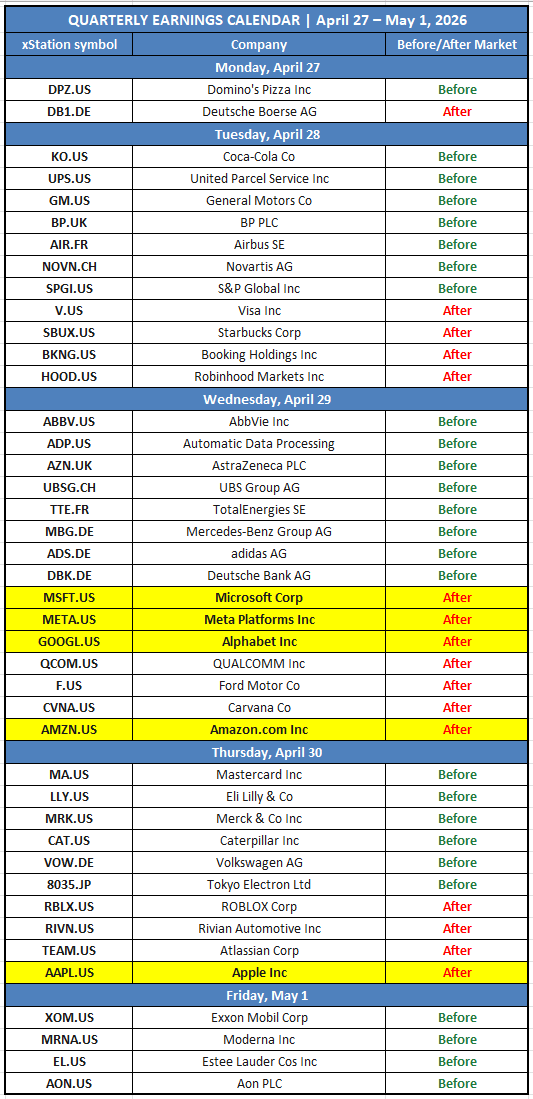 QUARTERLY EARNINGS CALENDAR | April 27 – May 1, 2026

| xStation symbol | Company | Before/After Market |
|---|---|---|
| Monday, April 27 | | |
| DPZ.US | Domino's Pizza Inc | Before |
| DB1.DE | Deutsche Boerse AG | After |
| Tuesday, April 28 | | |
| KO.US | Coca-Cola Co | Before |
| UPS.US | United Parcel Service Inc | Before |
| GM.US | General Motors Co | Before |
| BP.UK | BP PLC | Before |
| AIR.FR | Airbus SE | Before |
| NOVN.CH | Novartis AG | Before |
| SPGI.US | S&P Global Inc | Before |
| V.US | Visa Inc | After |
| SBUX.US | Starbucks Corp | After |
| BKNG.US | Booking Holdings Inc | After |
| HOOD.US | Robinhood Markets Inc | After |
| Wednesday, April 29 | | |
| ABBV.US | AbbVie Inc | Before |
| ADP.US | Automatic Data Processing | Before |
| AZN.UK | AstraZeneca PLC | Before |
| UBSG.CH | UBS Group AG | Before |
| TTE.FR | TotalEnergies SE | Before |
| MBG.DE | Mercedes-Benz Group AG | Before |
| ADS.DE | adidas AG | Before |
| DBK.DE | Deutsche Bank AG | Before |
| MSFT.US | Microsoft Corp | After |
| META.US | Meta Platforms Inc | After |
| GOOGL.US | Alphabet Inc | After |
| QCOM.US | QUALCOMM Inc | After |
| F.US | Ford Motor Co | After |
| CVNA.US | Carvana Co | After |
| AMZN.US | Amazon.com Inc | After |
| Thursday, April 30 | | |
| MA.US | Mastercard Inc | Before |
| LLY.US | Eli Lilly & Co | Before |
| MRK.US | Merck & Co Inc | Before |
| CAT.US | Caterpillar Inc | Before |
| VOW.DE | Volkswagen AG | Before |
| 8035.JP | Tokyo Electron Ltd | Before |
| RBLX.US | ROBLOX Corp | After |
| RIVN.US | Rivian Automotive Inc | After |
| TEAM.US | Atlassian Corp | After |
| AAPL.US | Apple Inc | After |
| Friday, May 1 | | |
| XOM.US | Exxon Mobil Corp | Before |
| MRNA.US | Moderna Inc | Before |
| EL.US | Estee Lauder Cos Inc | Before |
| AON.US | Aon PLC | Before |